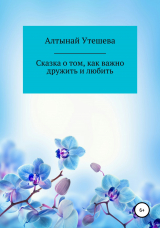 Алтынай Утешева

Сказка о том, как важно дружить и любить

6+